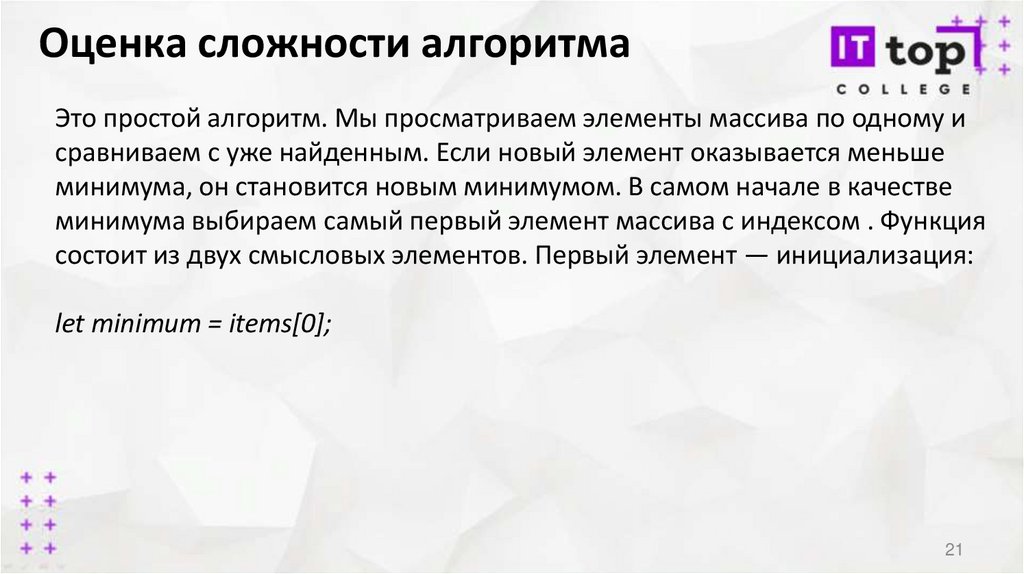 Оценка сложности алгоритма

IT top
COLLEGE

Это простой алгоритм. Мы просматриваем элементы массива по одному и сравниваем с уже найденным. Если новый элемент оказывается меньше минимума, он становится новым минимумом. В самом начале в качестве минимума выбираем самый первый элемент массива с индексом . Функция состоит из двух смысловых элементов. Первый элемент — инициализация:

let minimum = items[0];

21